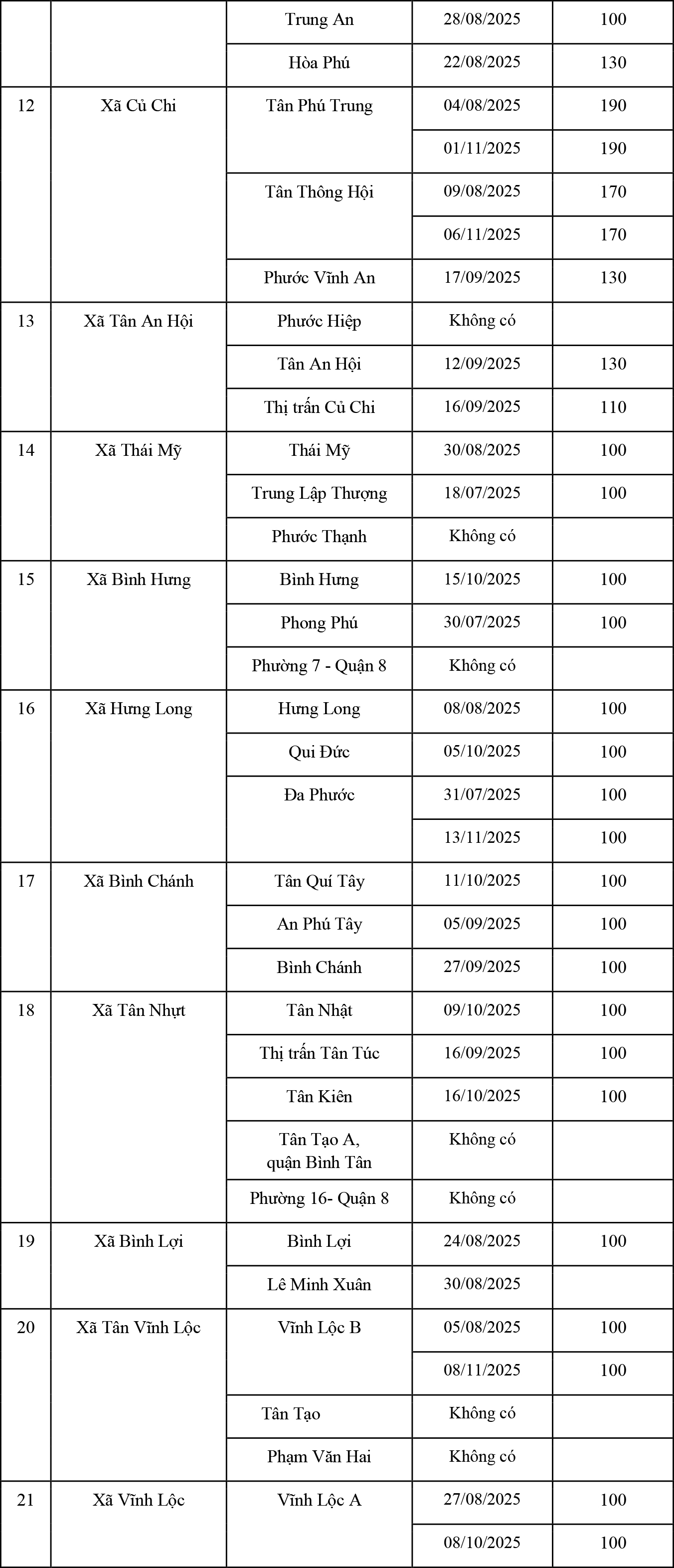 |  |  |  |  |  |
|---|---|---|---|---|
|  |  | Trung An | 28/08/2025 | 100 |
|  |  | Hòa Phú | 22/08/2025 | 130 |
| 12 | Xã Củ Chi | Tân Phú Trung | 04/08/2025 | 190 |
|  |  |  | 01/11/2025 | 190 |
|  |  | Tân Thông Hội | 09/08/2025 | 170 |
|  |  |  | 06/11/2025 | 170 |
|  |  | Phước Vĩnh An | 17/09/2025 | 130 |
| 13 | Xã Tân An Hội | Phước Hiệp | Không có |  |
|  |  | Tân An Hội | 12/09/2025 | 130 |
|  |  | Thị trấn Củ Chi | 16/09/2025 | 110 |
| 14 | Xã Thái Mỹ | Thái Mỹ | 30/08/2025 | 100 |
|  |  | Trung Lập Thượng | 18/07/2025 | 100 |
|  |  | Phước Thạnh | Không có |  |
| 15 | Xã Bình Hưng | Bình Hưng | 15/10/2025 | 100 |
|  |  | Phong Phú | 30/07/2025 | 100 |
|  |  | Phường 7 - Quận 8 | Không có |  |
| 16 | Xã Hưng Long | Hưng Long | 08/08/2025 | 100 |
|  |  | Qui Đức | 05/10/2025 | 100 |
|  |  | Đa Phước | 31/07/2025 | 100 |
|  |  |  | 13/11/2025 | 100 |
| 17 | Xã Bình Chánh | Tân Quí Tây | 11/10/2025 | 100 |
|  |  | An Phú Tây | 05/09/2025 | 100 |
|  |  | Bình Chánh | 27/09/2025 | 100 |
| 18 | Xã Tân Nhựt | Tân Nhật | 09/10/2025 | 100 |
|  |  | Thị trấn Tân Túc | 16/09/2025 | 100 |
|  |  | Tân Kiên | 16/10/2025 | 100 |
|  |  | Tân Tạo A, quận Bình Tân | Không có |  |
|  |  | Phường 16- Quận 8 | Không có |  |
| 19 | Xã Bình Lợi | Bình Lợi | 24/08/2025 | 100 |
|  |  | Lê Minh Xuân | 30/08/2025 |  |
| 20 | Xã Tân Vĩnh Lộc | Vĩnh Lộc B | 05/08/2025 | 100 |
|  |  |  | 08/11/2025 | 100 |
|  |  | Tân Tạo | Không có |  |
|  |  | Phạm Văn Hai | Không có |  |
| 21 | Xã Vĩnh Lộc | Vĩnh Lộc A | 27/08/2025 | 100 |
|  |  |  | 08/10/2025 | 100 |